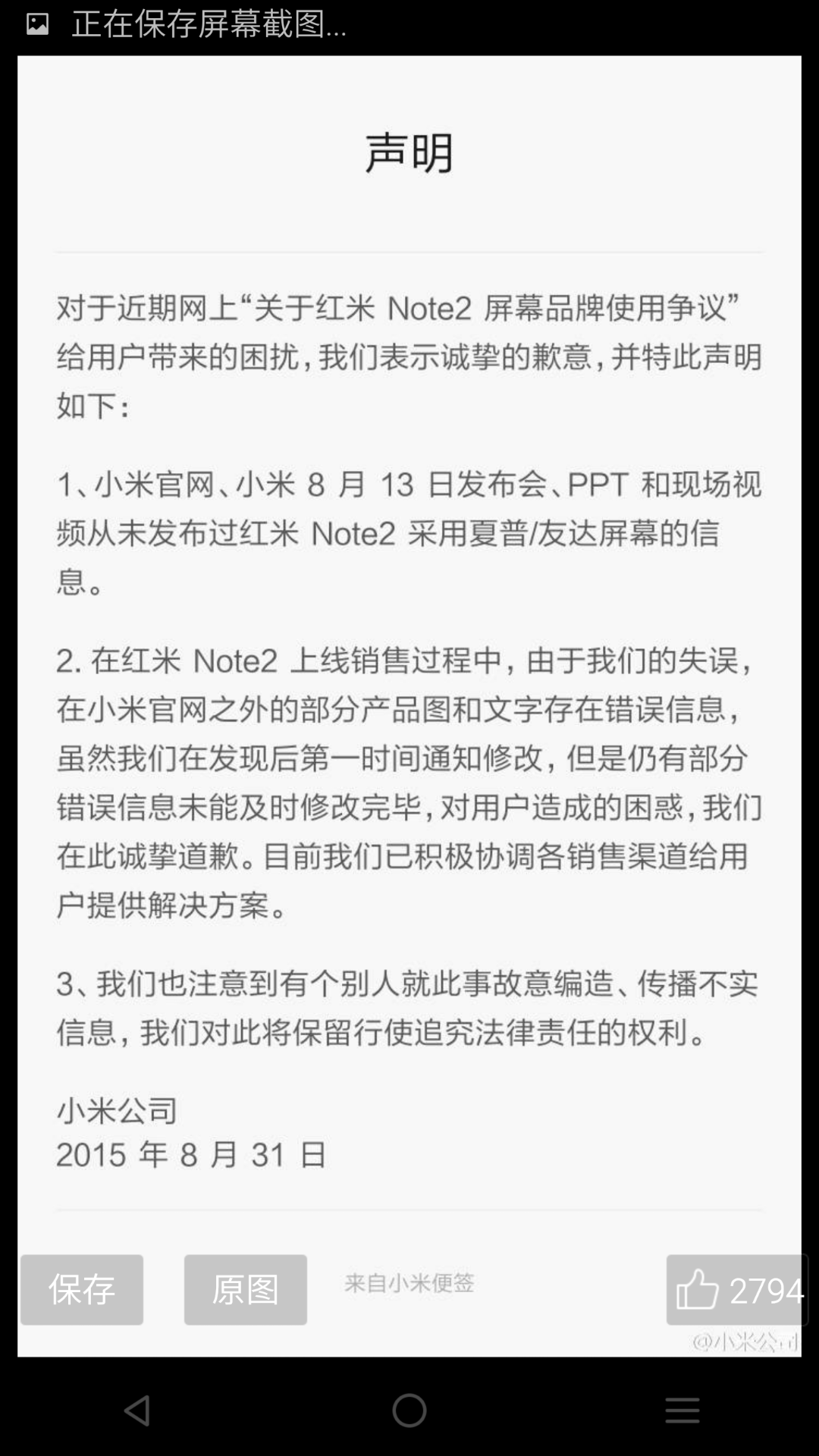 正在保存屏幕截图...

声明

对于近期网上“关于红米 Note2 屏幕品牌使用争议”给用户带来的困扰，我们表示诚挚的歉意，并特此声明如下：

1、小米官网、小米 8 月 13 日发布会、PPT 和现场视频从未发布过红米 Note2 采用夏普/友达屏幕的信息。

2. 在红米 Note2 上线销售过程中，由于我们的失误，在小米官网之外的部分产品图和文字存在错误信息，虽然我们在发现后第一时间通知修改，但是仍有部分错误信息未能及时修改完毕，对用户造成的困惑，我们在此诚挚道歉。目前我们已积极协调各销售渠道给用户提供解决方案。

3、我们也注意到有个别人就此事故意编造、传播不实信息，我们对此将保留行使追究法律责任的权利。

小米公司
2015 年 8 月 31 日

保存 原图 来自小米便签 2794

@小米公司